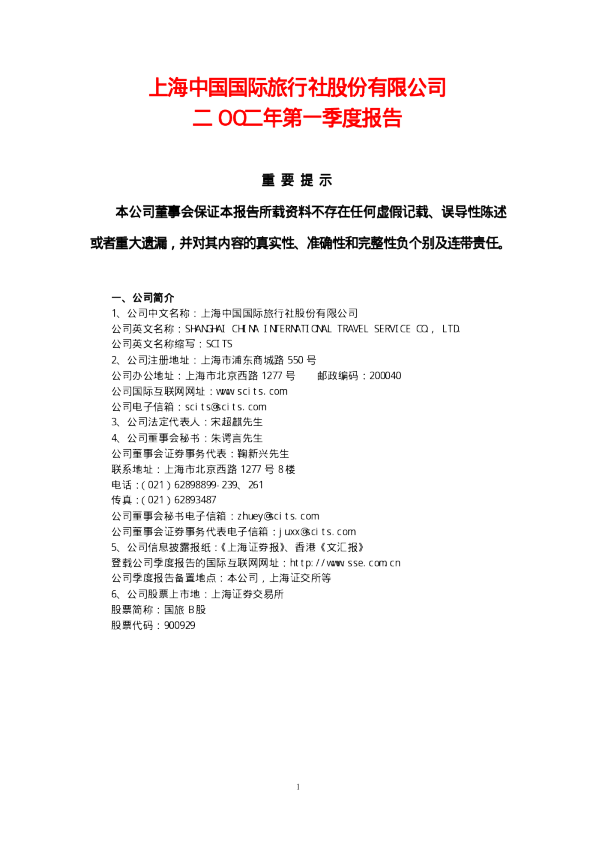 上海中国国际旅行社股份有限公司
二OO二年第一季度报告

重要提示

本公司董事会保证本报告所载资料不存在任何虚假记载、误导性陈述或者重大遗漏，并对其内容的真实性、准确性和完整性负个别及连带责任。

一、公司简介
1、公司中文名称：上海中国国际旅行社股份有限公司
公司英文名称：SHANGHAI CHINA INTERNATIONAL TRAVEL SERVICE CO., LTD.
公司英文名称缩写：SCITS
2、公司注册地址：上海市浦东商城路550号
公司办公地址：上海市北京西路1277号 邮政编码：200040
公司国际互联网网址：www.scits.com
公司电子信箱：scits@scits.com
3、公司法定代表人：宋超麒先生
4、公司董事会秘书：朱谔言先生
公司董事会证券事务代表：鞠新兴先生
联系地址：上海市北京西路1277号8楼
电话：(021)62898899-239、261
传真：(021)62893487
公司董事会秘书电子信箱：zhuey@scits.com
公司董事会证券事务代表电子信箱：juxx@scits.com
5、公司信息披露报纸：《上海证券报》、香港《文汇报》
登载公司季度报告的国际互联网网址：http://www.sse.com.cn
公司季度报告备置地点：本公司，上海证交所等
6、公司股票上市地：上海证券交易所
股票简称：国旅B股
股票代码：900929

1